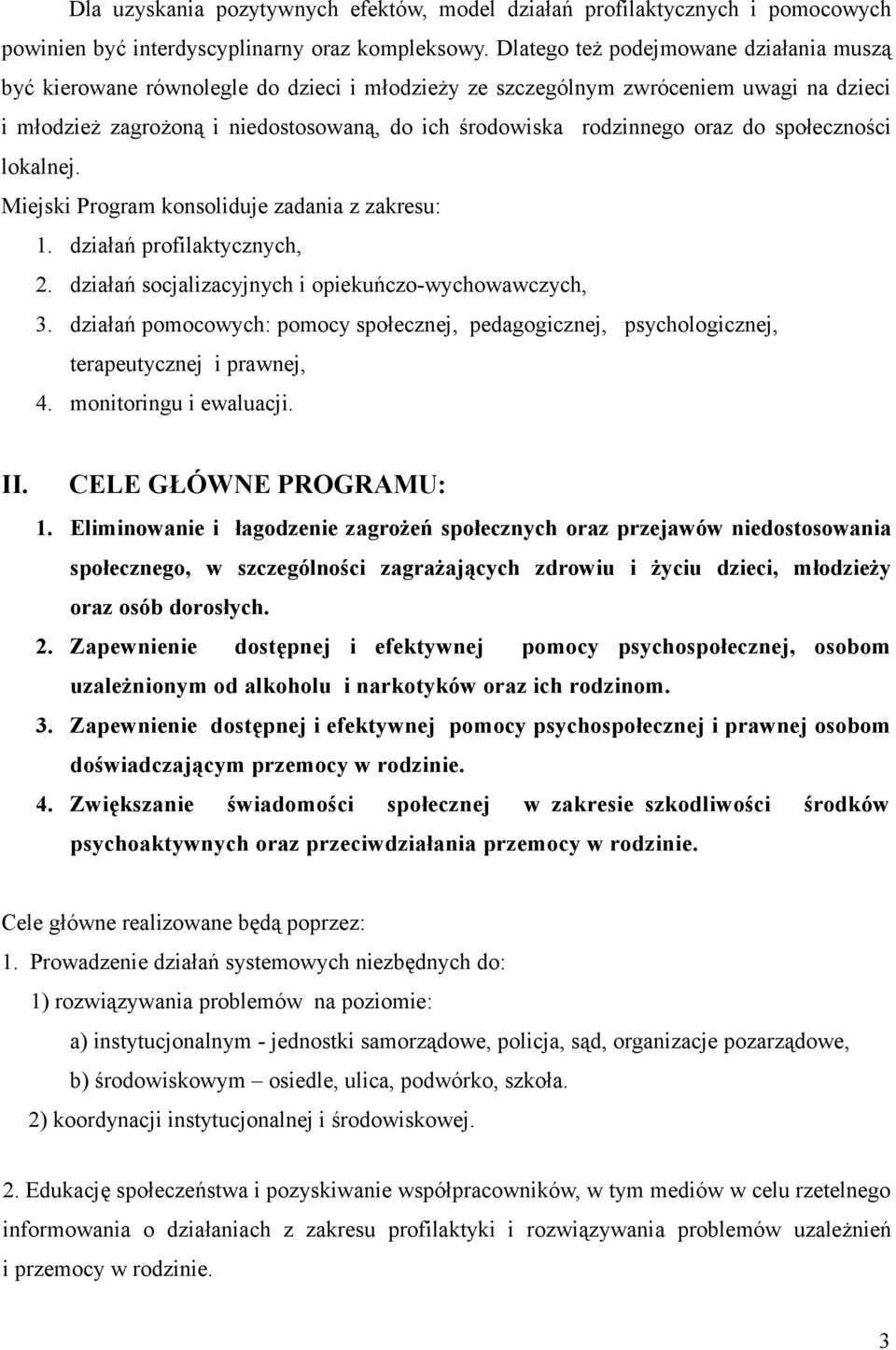 Dla uzyskania pozytywnych efektów, model działań profilaktycznych i pomocowych powinien być interdyscyplinarny oraz kompleksowy. Dlatego też podejmowane działania muszą być kierowane równolegle do dzieci i młodzieży ze szczególnym zwróceniem uwagi na dzieci i młodzież zagrożoną i niedostosowaną, do ich środowiska rodzinnego oraz do społeczności lokalnej.

Miejski Program konsoliduje zadania z zakresu:
1. działań profilaktycznych,
2. działań socjalizacyjnych i opiekuńczo-wychowawczych,
3. działań pomocowych: pomocy społecznej, pedagogicznej, psychologicznej, terapeutycznej i prawnej,
4. monitoringu i ewaluacji.

II. CELE GŁÓWNE PROGRAMU:
1. Eliminowanie i łagodzenie zagrożeń społecznych oraz przejawów niedostosowania społecznego, w szczególności zagrażających zdrowiu i życiu dzieci, młodzieży oraz osób dorosłych.
2. Zapewnienie dostępnej i efektywnej pomocy psychospołecznej, osobom uzależnionym od alkoholu i narkotyków oraz ich rodzinom.
3. Zapewnienie dostępnej i efektywnej pomocy psychospołecznej i prawnej osobom doświadczającym przemocy w rodzinie.
4. Zwiększanie świadomości społecznej w zakresie szkodliwości środków psychoaktywnych oraz przeciwdziałania przemocy w rodzinie.

Cele główne realizowane będą poprzez:
1. Prowadzenie działań systemowych niezbędnych do:
1) rozwiązywania problemów na poziomie:
a) instytucjonalnym - jednostki samorządowe, policja, sąd, organizacje pozarządowe,
b) środowiskowym – osiedle, ulica, podwórko, szkoła.
2) koordynacji instytucjonalnej i środowiskowej.

2. Edukację społeczeństwa i pozyskiwanie współpracowników, w tym mediów w celu rzetelnego informowania o działaniach z zakresu profilaktyki i rozwiązywania problemów uzależnień i przemocy w rodzinie.

3